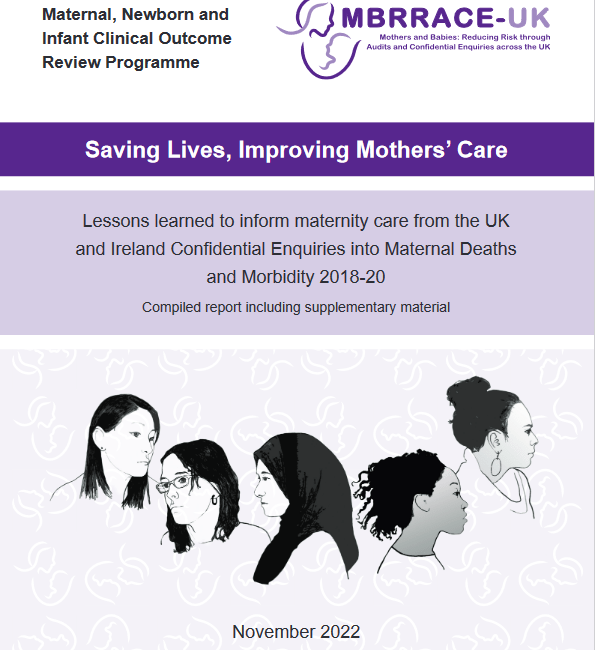 Maternal, Newborn and Infant Clinical Outcome Review Programme

MBRRACE-UK
Mothers and Babies: Reducing Risk through Audits and Confidential Enquiries across the UK

Saving Lives, Improving Mothers' Care

Lessons learned to inform maternity care from the UK and Ireland Confidential Enquiries into Maternal Deaths and Morbidity 2018-20

Compiled report including supplementary material

November 2022